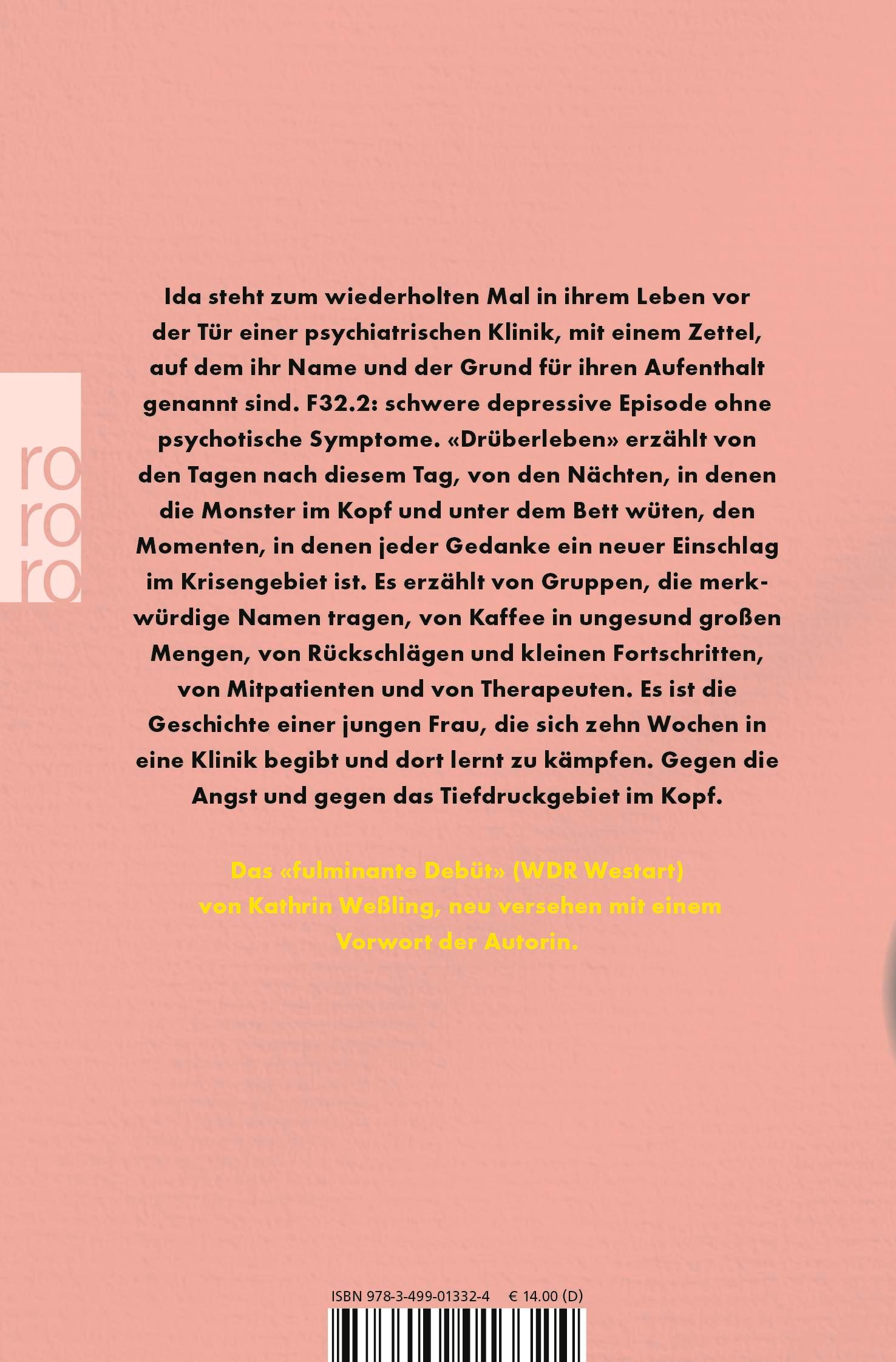 ro
ro
ro

Ida steht zum wiederholten Mal in ihrem Leben vor der Tür einer psychiatrischen Klinik, mit einem Zettel, auf dem ihr Name und der Grund für ihren Aufenthalt genannt sind. F32.2: schwere depressive Episode ohne psychotische Symptome. «Drüberleben» erzählt von den Tagen nach diesem Tag, von den Nächten, in denen die Monster im Kopf und unter dem Bett wüten, den Momenten, in denen jeder Gedanke ein neuer Einschlag im Krisengebiet ist. Es erzählt von Gruppen, die merkwürdige Namen tragen, von Kaffee in ungesund großen Mengen, von Rückschlägen und kleinen Fortschritten, von Mitpatienten und von Therapeuten. Es ist die Geschichte einer jungen Frau, die sich zehn Wochen in eine Klinik begibt und dort lernt zu kämpfen. Gegen die Angst und gegen das Tiefdruckgebiet im Kopf.

Das «fulminante Debüt» (WDR Westart) von Kathrin Weßling, neu versehen mit einem Vorwort der Autorin.

ISBN 978-3-499-01332-4 € 14.00 (D)